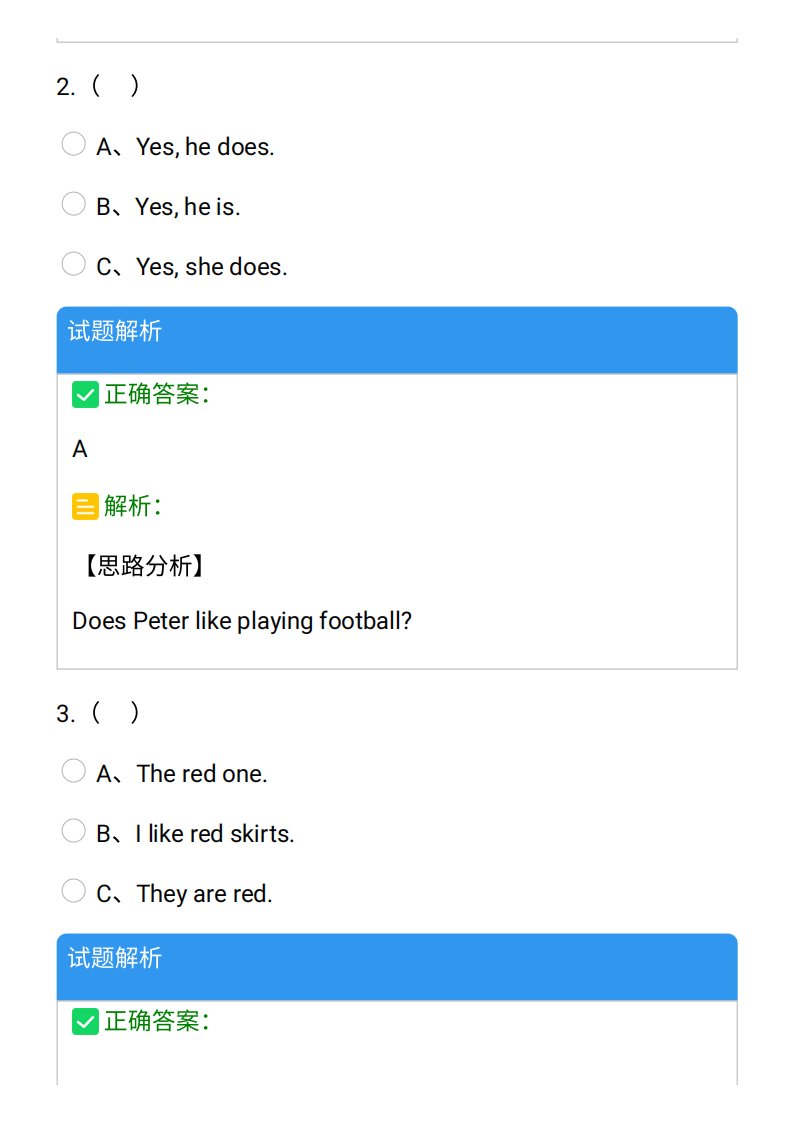 2.（ ）

A、Yes, he does.

B、Yes, he is.

C、Yes, she does.

试题解析

正确答案：

A

解析：

【思路分析】

Does Peter like playing football?

3.（ ）

A、The red one.

B、I like red skirts.

C、They are red.

试题解析

正确答案：